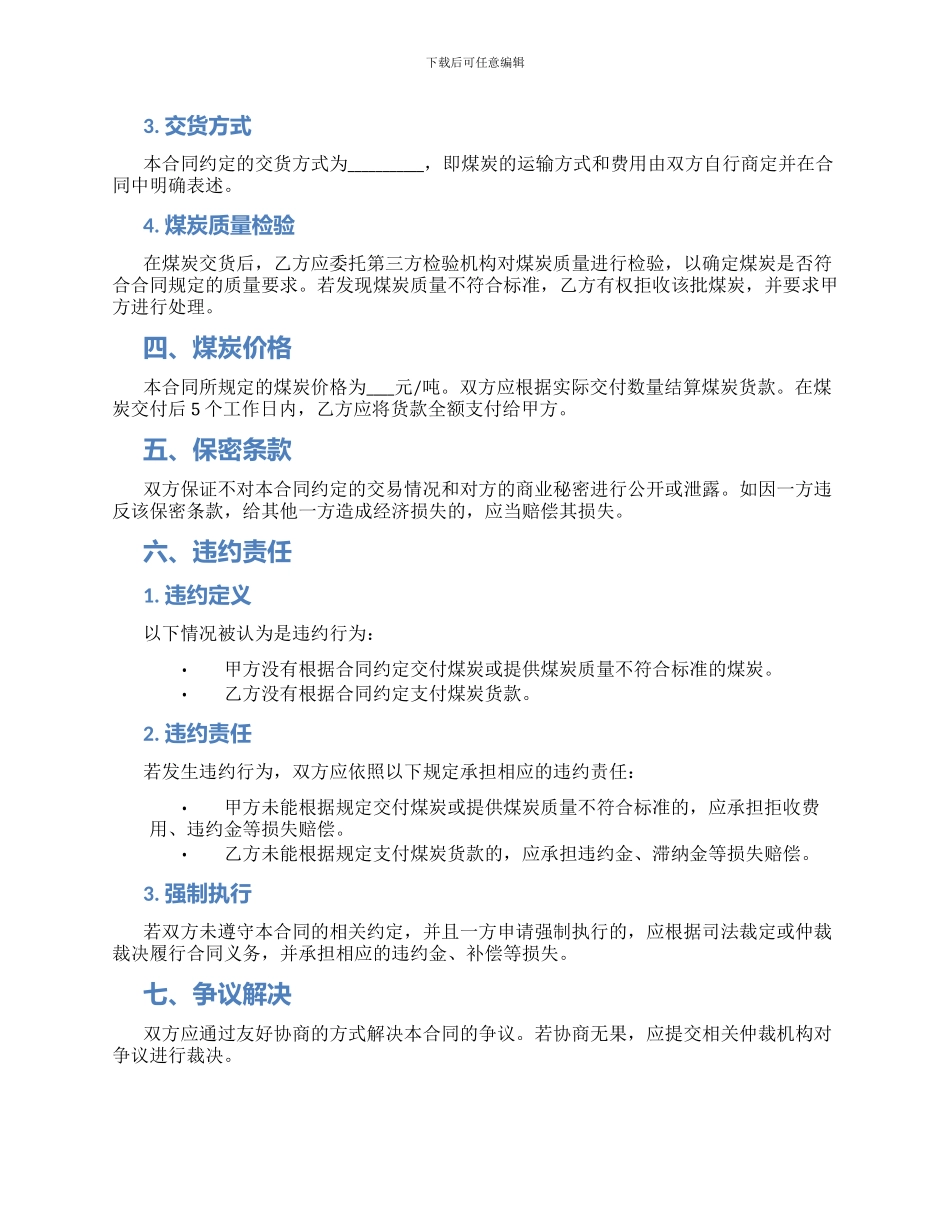 下载后可任意编辑

3. 交货方式

本合同约定的交货方式为________，即煤炭的运输方式和费用由双方自行商定并在合同中明确表述。

4. 煤炭质量检验

在煤炭交货后，乙方应委托第三方检验机构对煤炭质量进行检验，以确定煤炭是否符合合同规定的质量要求。若发现煤炭质量不符合标准，乙方有权拒收该批煤炭，并要求甲方进行处理。

四、煤炭价格

本合同所规定的煤炭价格为___元/吨。双方应根据实际交付数量结算煤炭货款。在煤炭交付后 5 个工作日内，乙方应将货款全额支付给甲方。

五、保密条款

双方保证不对本合同约定的交易情况和对方的商业秘密进行公开或泄露。如因一方违反该保密条款，给其他一方造成经济损失的，应当赔偿其损失。

六、违约责任

1. 违约定义

以下情况被认为是违约行为：

• 甲方没有根据合同约定交付煤炭或提供煤炭质量不符合标准的煤炭。
• 乙方没有根据合同约定支付煤炭货款。

2. 违约责任

若发生违约行为，双方应依照以下规定承担相应的违约责任：

• 甲方未能根据规定交付煤炭或提供煤炭质量不符合标准的，应承担拒收费用、违约金等损失赔偿。
• 乙方未能根据规定支付煤炭货款的，应承担违约金、滞纳金等损失赔偿。

3. 强制执行

若双方未遵守本合同的相关约定，并且一方申请强制执行的，应根据司法裁定或仲裁裁决履行合同义务，并承担相应的违约金、补偿等损失。

七、争议解决

双方应通过友好协商的方式解决本合同的争议。若协商无果，应提交相关仲裁机构对争议进行裁决。